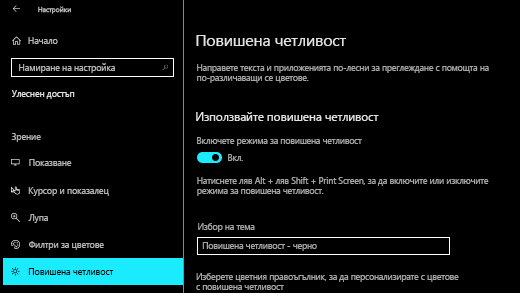 Настройки

Начало

Намиране на настройка

Улеснен достъп

Зрение

Показване

Курсор и показалец

Лупа

Филтри за цветове

Повишена четливост

Повишена четливост

Направете текста и приложенията по-лесни за преглеждане с помощта на по-различаващи се цветове.

Използвайте повишена четливост

Включете режима за повишена четливост

Вкл.

Натиснете ляв Alt + ляв Shift + Print Screen, за да включите или изключите режима за повишена четливост.

Избор на тема

Повишена четливост - черно

Изберете цветния правоъгълник, за да персонализирате с цветове с повишена четливост